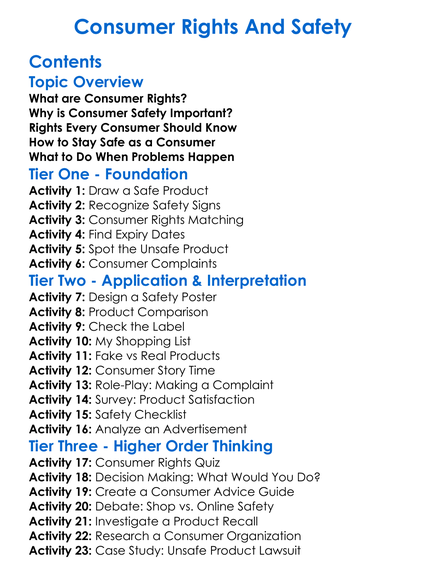 Consumer Rights And Safety

Contents

Topic Overview

What are Consumer Rights?
Why is Consumer Safety Important?
Rights Every Consumer Should Know
How to Stay Safe as a Consumer
What to Do When Problems Happen

Tier One - Foundation

Activity 1: Draw a Safe Product
Activity 2: Recognize Safety Signs
Activity 3: Consumer Rights Matching
Activity 4: Find Expiry Dates
Activity 5: Spot the Unsafe Product
Activity 6: Consumer Complaints

Tier Two - Application & Interpretation

Activity 7: Design a Safety Poster
Activity 8: Product Comparison
Activity 9: Check the Label
Activity 10: My Shopping List
Activity 11: Fake vs Real Products
Activity 12: Consumer Story Time
Activity 13: Role-Play: Making a Complaint
Activity 14: Survey: Product Satisfaction
Activity 15: Safety Checklist
Activity 16: Analyze an Advertisement

Tier Three - Higher Order Thinking

Activity 17: Consumer Rights Quiz
Activity 18: Decision Making: What Would You Do?
Activity 19: Create a Consumer Advice Guide
Activity 20: Debate: Shop vs. Online Safety
Activity 21: Investigate a Product Recall
Activity 22: Research a Consumer Organization
Activity 23: Case Study: Unsafe Product Lawsuit